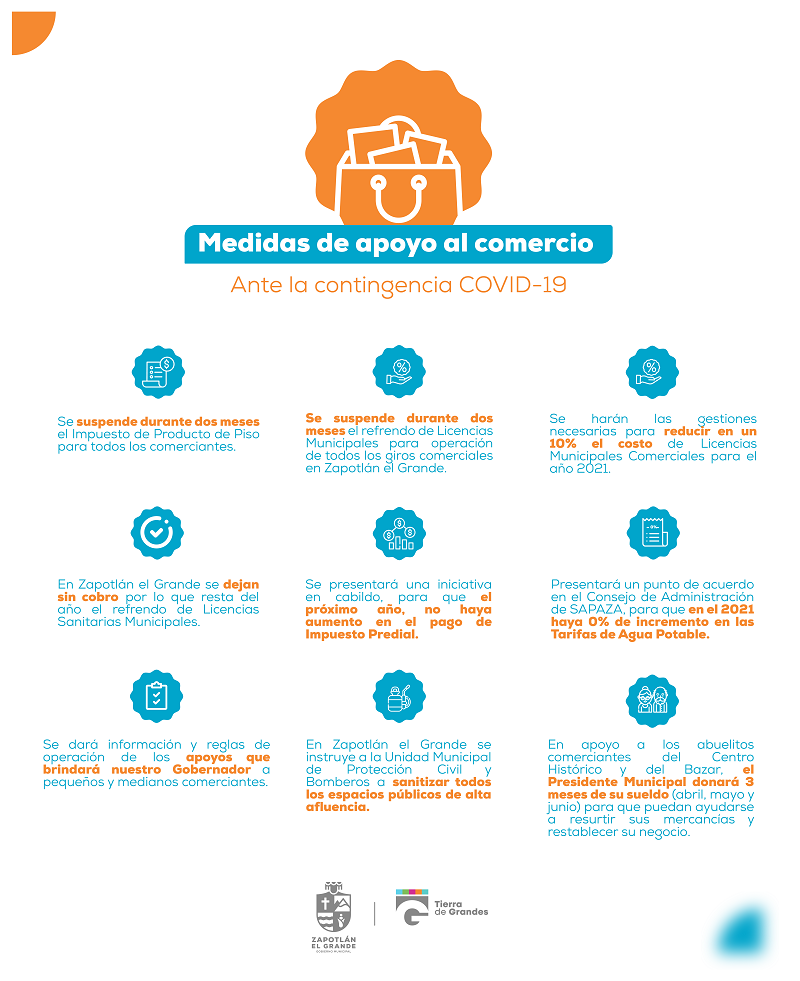 Medidas de apoyo al comercio

Ante la contingencia COVID-19

Se suspende durante dos meses el Impuesto de Producto de Piso para todos los comerciantes.

Se suspende durante dos meses el refrendo de Licencias Municipales para operación de todos los giros comerciales en Zapotlán el Grande.

Se harán las gestiones necesarias para reducir en un 10% el costo de Licencias Municipales Comerciales para el año 2021.

En Zapotlán el Grande se dejan sin cobro por lo que resta del año el refrendo de Licencias Sanitarias Municipales.

Se presentará una iniciativa en cabildo, para que el próximo año, no haya aumento en el pago de Impuesto Predial.

Presentará un punto de acuerdo en el Consejo de Administración de SAPAZA, para que en el 2021 haya 0% de incremento en las Tarifas de Agua Potable.

Se dará información y reglas de operación de los apoyos que brindará nuestro Gobernador a pequeños y medianos comerciantes.

En Zapotlán el Grande se instruye a la Unidad Municipal de Protección Civil y Bomberos a sanitizar todos los espacios públicos de alta afluencia.

En apoyo a los abuelitos comerciantes del Centro Histórico y del Bazar, el Presidente Municipal donará 3 meses de su sueldo (abril, mayo y junio) para que puedan ayudarse a resurtir sus mercancías y restablecer su negocio.

ZAPOTLÁN EL GRANDE GOBIERNO MUNICIPAL

Tierra de Grandes